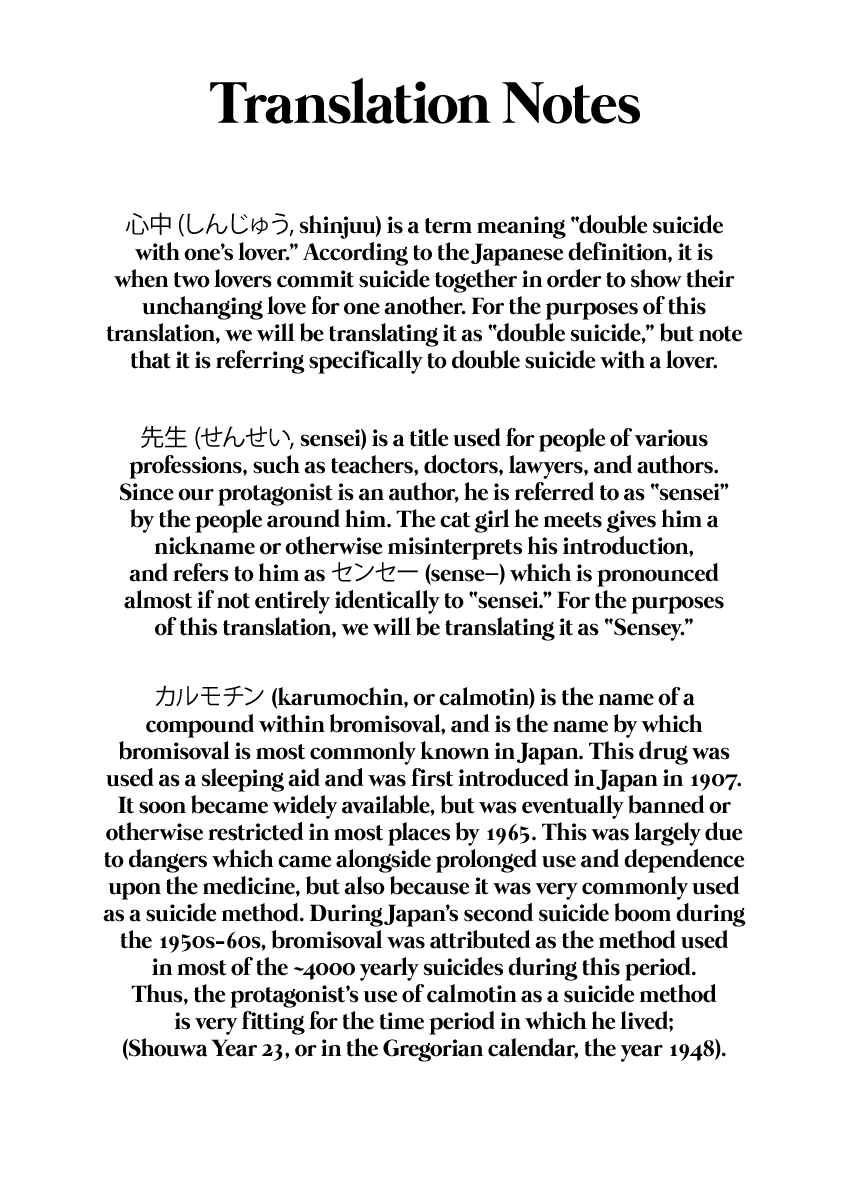 Translation Notes

心中 (しんじゅう, shinjuu) is a term meaning "double suicide with one's lover." According to the Japanese definition, it is when two lovers commit suicide together in order to show their unchanging love for one another. For the purposes of this translation, we will be translating it as "double suicide," but note that it is referring specifically to double suicide with a lover.

先生 (せんせい, sensei) is a title used for people of various professions, such as teachers, doctors, lawyers, and authors. Since our protagonist is an author, he is referred to as "sensei" by the people around him. The cat girl he meets gives him a nickname or otherwise misinterprets his introduction, and refers to him as センセー (sense–) which is pronounced almost if not entirely identically to "sensei." For the purposes of this translation, we will be translating it as "Sensey."

カルモチン (karumochin, or calmotin) is the name of a compound within bromisoval, and is the name by which bromisoval is most commonly known in Japan. This drug was used as a sleeping aid and was first introduced in Japan in 1907. It soon became widely available, but was eventually banned or otherwise restricted in most places by 1965. This was largely due to dangers which came alongside prolonged use and dependence upon the medicine, but also because it was very commonly used as a suicide method. During Japan's second suicide boom during the 1950s-60s, bromisoval was attributed as the method used in most of the ~4000 yearly suicides during this period. Thus, the protagonist's use of calmotin as a suicide method is very fitting for the time period in which he lived; (Shouwa Year 23, or in the Gregorian calendar, the year 1948).